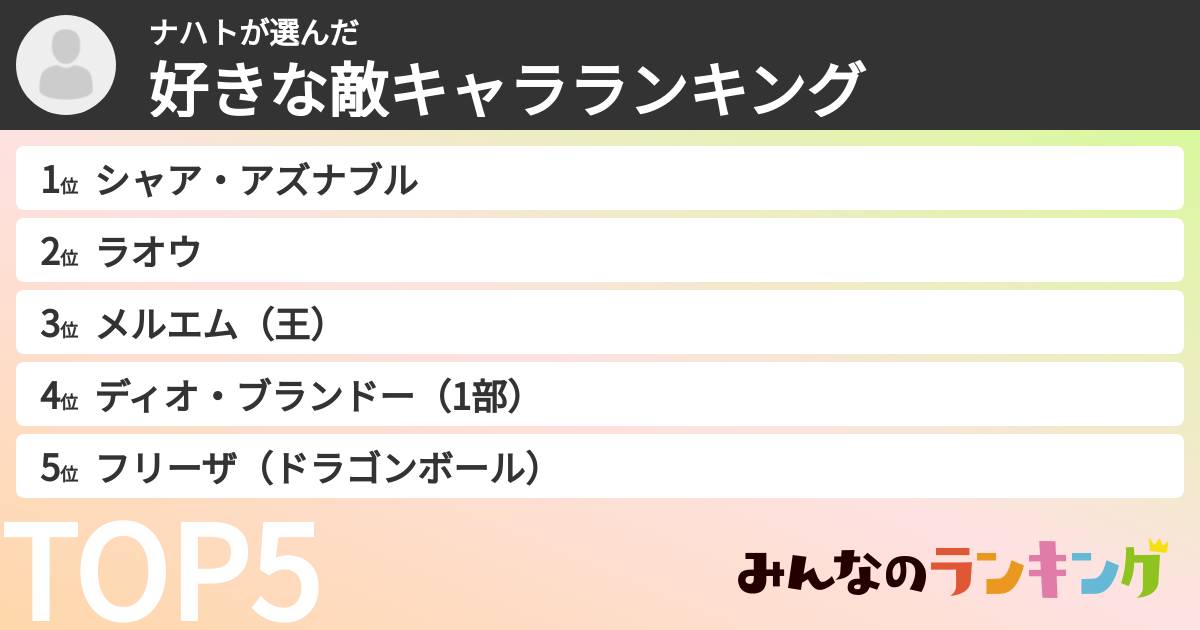 ナハトが選んだ
好きな敵キャラランキング

1位 シャア・アズナブル
2位 ラオウ
3位 メルエム（王）
4位 ディオ・ブランドー（1部）
5位 フリーザ（ドラゴンボール）

TOP5

みんなのランキング